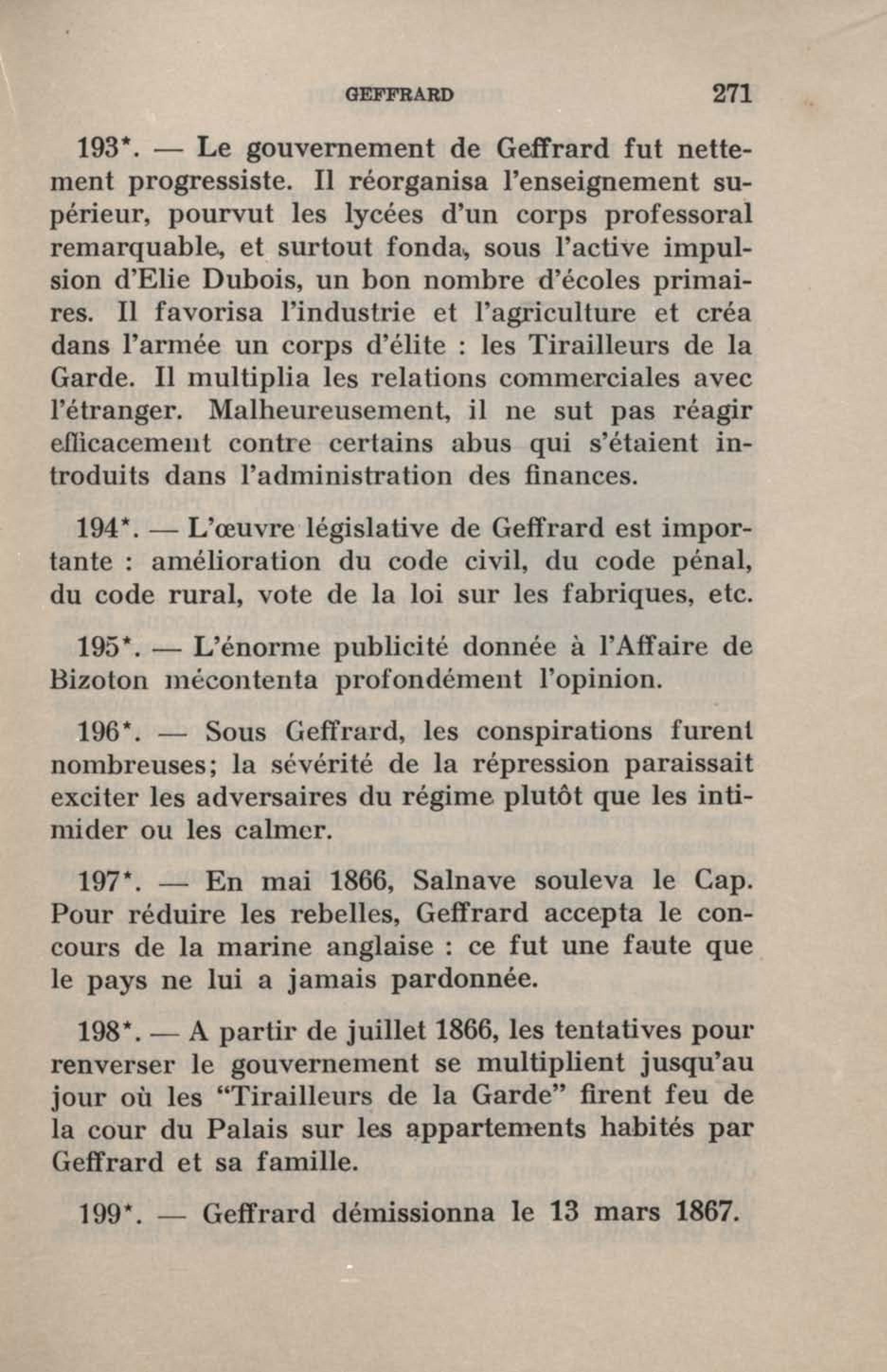 GEFFRARD 271

193*. — Le gouvernement de Geffrard fut nettement progressiste. Il réorganisa l'enseignement supérieur, pourvut les lycées d'un corps professoral remarquable, et surtout fonda, sous l'active impulsion d'Elie Dubois, un bon nombre d'écoles primaires. Il favorisa l'industrie et l'agriculture et créa dans l'armée un corps d'élite : les Tirailleurs de la Garde. Il multiplia les relations commerciales avec l'étranger. Malheureusement, il ne sut pas réagir efficacement contre certains abus qui s'étaient introduits dans l'administration des finances.

194*. — L'œuvre législative de Geffrard est importante : amélioration du code civil, du code pénal, du code rural, vote de la loi sur les fabriques, etc.

195*. — L'énorme publicité donnée à l'Affaire de Bizoton mécontenta profondément l'opinion.

196*. — Sous Geffrard, les conspirations furent nombreuses; la sévérité de la répression paraissait exciter les adversaires du régime plutôt que les intimider ou les calmer.

197*. — En mai 1866, Salnave souleva le Cap. Pour réduire les rebelles, Geffrard accepta le concours de la marine anglaise : ce fut une faute que le pays ne lui a jamais pardonnée.

198*. — A partir de juillet 1866, les tentatives pour renverser le gouvernement se multiplient jusqu'au jour où les "Tirailleurs de la Garde" firent feu de la cour du Palais sur les appartements habités par Geffrard et sa famille.

199*. — Geffrard démissionna le 13 mars 1867.